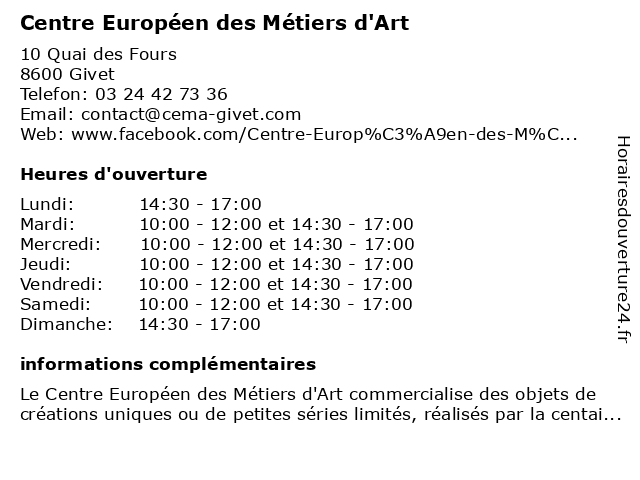 Centre Européen des Métiers d'Art

10 Quai des Fours
8600 Givet
Telefon: 03 24 42 73 36
Email: contact@cema-givet.com
Web: www.facebook.com/Centre-Europ%C3%A9en-des-M%C...

Heures d'ouverture

| | |
|---|---|
| Lundi: | 14:30 - 17:00 |
| Mardi: | 10:00 - 12:00 et 14:30 - 17:00 |
| Mercredi: | 10:00 - 12:00 et 14:30 - 17:00 |
| Jeudi: | 10:00 - 12:00 et 14:30 - 17:00 |
| Vendredi: | 10:00 - 12:00 et 14:30 - 17:00 |
| Samedi: | 10:00 - 12:00 et 14:30 - 17:00 |
| Dimanche: | 14:30 - 17:00 |

informations complémentaires

Le Centre Européen des Métiers d'Art commercialise des objets de créations uniques ou de petites séries limités, réalisés par la centai...

Horairesdouverture24.fr